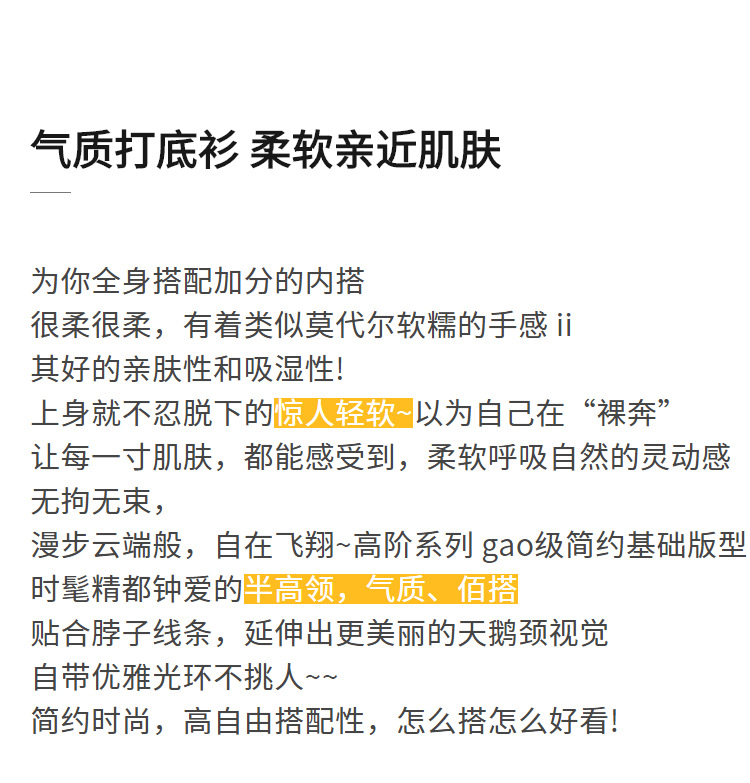 气质打底衫 柔软亲近肌肤

为你全身搭配加分的内搭
很柔很柔，有着类似莫代尔软糯的手感ii
其好的亲肤性和吸湿性!
上身就不忍脱下的惊人轻软~以为自己在“裸奔”
让每一寸肌肤，都能感受到，柔软呼吸自然的灵动感
无拘无束，
漫步云端般，自在飞翔~高阶系列gao级简约基础版型
时髦精都钟爱的半高领，气质、佰搭
贴合脖子线条，延伸出更美丽的天鹅颈视觉
自带优雅光环不挑人~~
简约时尚，高自由搭配性，怎么搭怎么好看!